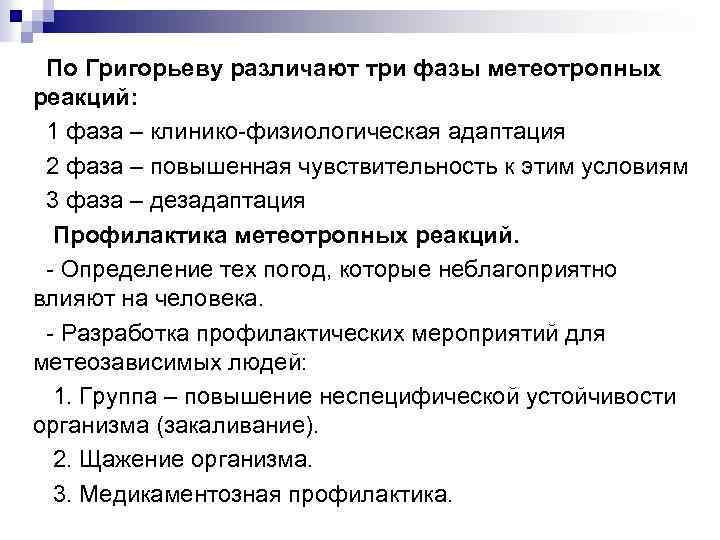 По Григорьеву различают три фазы метеотропных реакций:

1 фаза – клинико-физиологическая адаптация

2 фаза – повышенная чувствительность к этим условиям

3 фаза – дезадаптация

Профилактика метеотропных реакций.

- Определение тех погод, которые неблагоприятно влияют на человека.

- Разработка профилактических мероприятий для метеозависимых людей:

1. Группа – повышение неспецифической устойчивости организма (закаливание).

2. Щажение организма.

3. Медикаментозная профилактика.